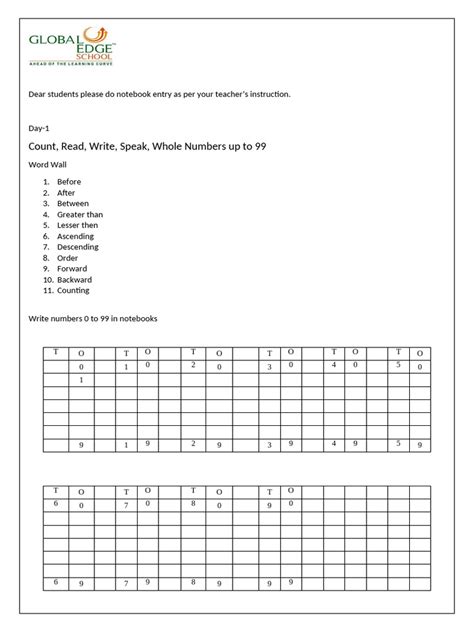 GLOBAL EDGE SCHOOL
AHEAD OF THE LEARNING CURVE

Dear students please do notebook entry as per your teacher's instruction.

Day-1

Count, Read, Write, Speak, Whole Numbers up to 99

Word Wall

1. Before
2. After
3. Between
4. Greater than
5. Lesser then
6. Ascending
7. Descending
8. Order
9. Forward
10. Backward
11. Counting

Write numbers 0 to 99 in notebooks

| T | O | | T | O | | T | O | | T | O | | T | O | | T | O |
|---|---|---|---|---|---|---|---|---|---|---|---|---|---|---|---|---|
| | 0 | | 1 | 0 | | 2 | 0 | | 3 | 0 | | 4 | 0 | | 5 | 0 |
| | 1 | | | | | | | | | | | | | | | |
| | | | | | | | | | | | | | | | | |
| | | | | | | | | | | | | | | | | |
| | | | | | | | | | | | | | | | | |
| | | | | | | | | | | | | | | | | |
| | 9 | | 1 | 9 | | 2 | 9 | | 3 | 9 | | 4 | 9 | | 5 | 9 |

| T | O | | T | O | | T | O | | T | O | | | | | | |
|---|---|---|---|---|---|---|---|---|---|---|---|---|---|---|---|---|
| 6 | 0 | | 7 | 0 | | 8 | 0 | | 9 | 0 | | | | | | |
| | | | | | | | | | | | | | | | | |
| | | | | | | | | | | | | | | | | |
| | | | | | | | | | | | | | | | | |
| | | | | | | | | | | | | | | | | |
| | | | | | | | | | | | | | | | | |
| 6 | 9 | | 7 | 9 | | 8 | 9 | | 9 | 9 | | | | | | |